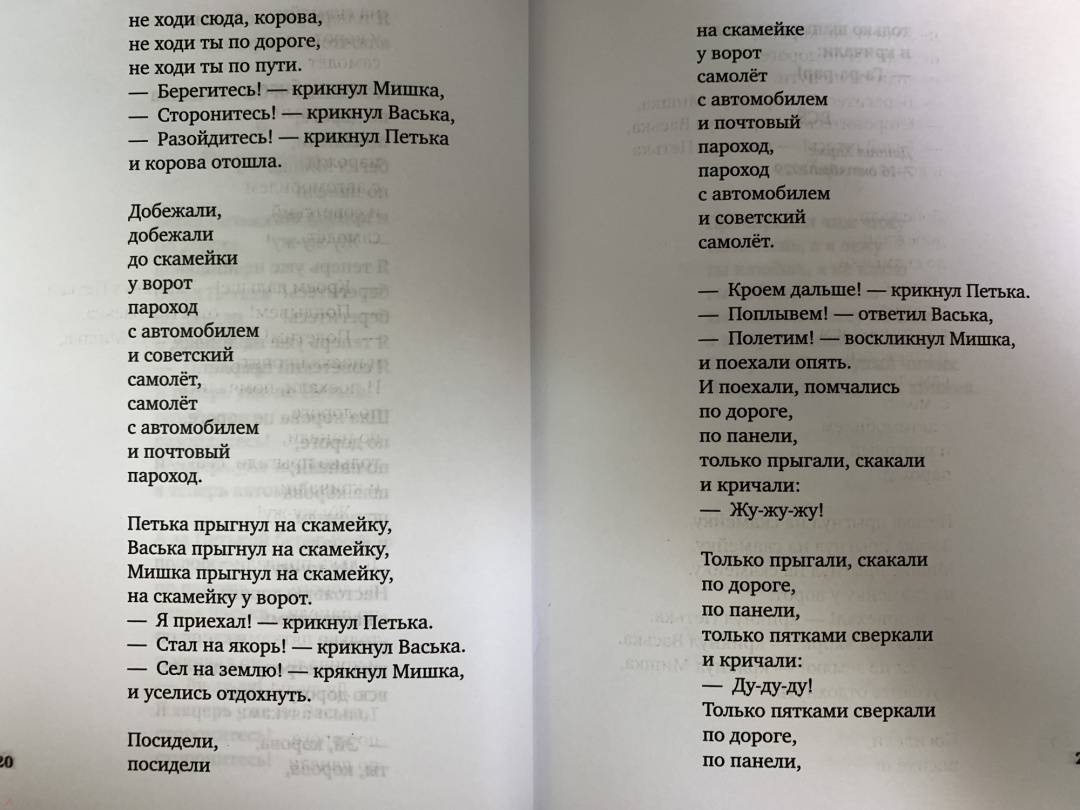 не ходи сюда, корова,
не ходи ты по дороге,
не ходи ты по пути.
— Берегитесь! — крикнул Мишка,
— Сторонитесь! — крикнул Васька,
— Разойдитесь! — крикнул Петька
и корова отошла.

Добежали,
добежали
до скамейки
у ворот
пароход
с автомобилем
и советский
самолёт,
самолёт
с автомобилем
и почтовый
пароход.

Петька прыгнул на скамейку,
Васька прыгнул на скамейку,
Мишка прыгнул на скамейку,
на скамейку у ворот.
— Я приехал! — крикнул Петька.
— Стал на якорь! — крикнул Васька.
— Сел на землю! — крякнул Мишка,
и уселись отдохнуть.

Посидели,
посидели

20

на скамейке
у ворот
самолёт
с автомобилем
и почтовый
пароход,
пароход
с автомобилем
и советский
самолёт.

— Кроем дальше! — крикнул Петька.
— Поплывем! — ответил Васька,
— Полетим! — воскликнул Мишка,
и поехали опять.
И поехали, помчались
по дороге,
по панели,
только прыгали, скакали
и кричали:
— Жу-жу-жу!

Только прыгали, скакали
по дороге,
по панели,
только пятками сверкали
и кричали:
— Ду-ду-ду!
Только пятками сверкали
по дороге,
по панели,